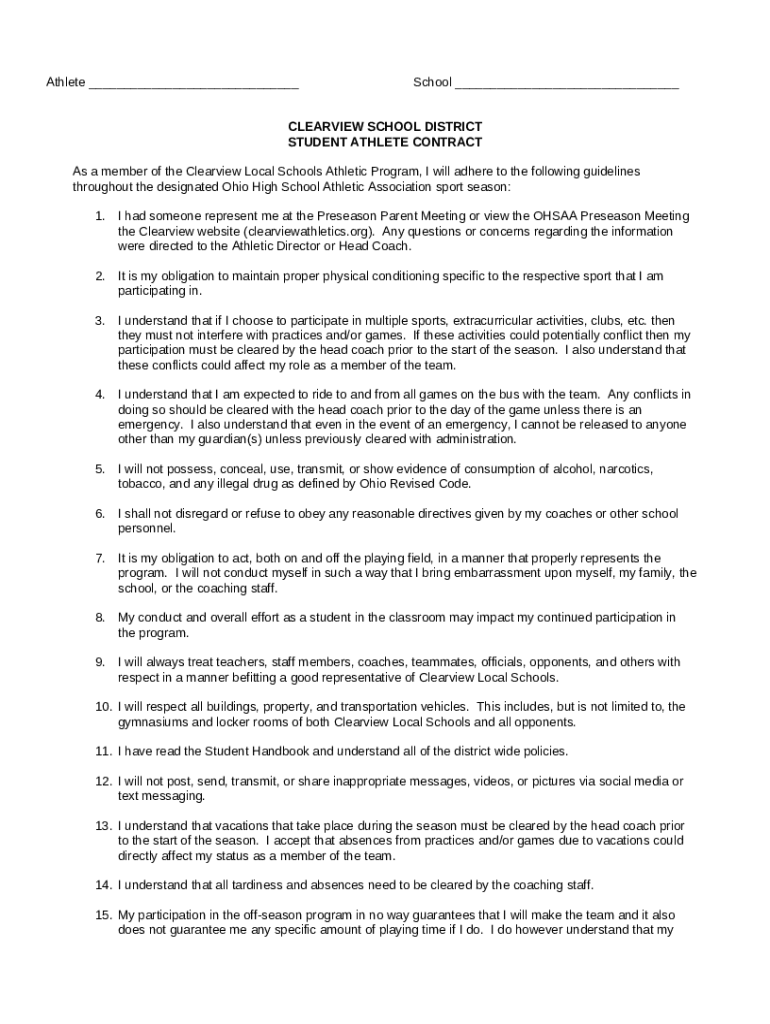 Athlete ______________________________ School ________________________________

CLEARVIEW SCHOOL DISTRICT
STUDENT ATHLETE CONTRACT

As a member of the Clearview Local Schools Athletic Program, I will adhere to the following guidelines throughout the designated Ohio High School Athletic Association sport season:

1. I had someone represent me at the Preseason Parent Meeting or view the OHSAA Preseason Meeting the Clearview website (clearviewathletics.org). Any questions or concerns regarding the information were directed to the Athletic Director or Head Coach.

2. It is my obligation to maintain proper physical conditioning specific to the respective sport that I am participating in.

3. I understand that if I choose to participate in multiple sports, extracurricular activities, clubs, etc. then they must not interfere with practices and/or games. If these activities could potentially conflict then my participation must be cleared by the head coach prior to the start of the season. I also understand that these conflicts could affect my role as a member of the team.

4. I understand that I am expected to ride to and from all games on the bus with the team. Any conflicts in doing so should be cleared with the head coach prior to the day of the game unless there is an emergency. I also understand that even in the event of an emergency, I cannot be released to anyone other than my guardian(s) unless previously cleared with administration.

5. I will not possess, conceal, use, transmit, or show evidence of consumption of alcohol, narcotics, tobacco, and any illegal drug as defined by Ohio Revised Code.

6. I shall not disregard or refuse to obey any reasonable directives given by my coaches or other school personnel.

7. It is my obligation to act, both on and off the playing field, in a manner that properly represents the program. I will not conduct myself in such a way that I bring embarrassment upon myself, my family, the school, or the coaching staff.

8. My conduct and overall effort as a student in the classroom may impact my continued participation in the program.

9. I will always treat teachers, staff members, coaches, teammates, officials, opponents, and others with respect in a manner befitting a good representative of Clearview Local Schools.

10. I will respect all buildings, property, and transportation vehicles. This includes, but is not limited to, the gymnasiums and locker rooms of both Clearview Local Schools and all opponents.

11. I have read the Student Handbook and understand all of the district wide policies.

12. I will not post, send, transmit, or share inappropriate messages, videos, or pictures via social media or text messaging.

13. I understand that vacations that take place during the season must be cleared by the head coach prior to the start of the season. I accept that absences from practices and/or games due to vacations could directly affect my status as a member of the team.

14. I understand that all tardiness and absences need to be cleared by the coaching staff.

15. My participation in the off-season program in no way guarantees that I will make the team and it also does not guarantee me any specific amount of playing time if I do. I do however understand that my